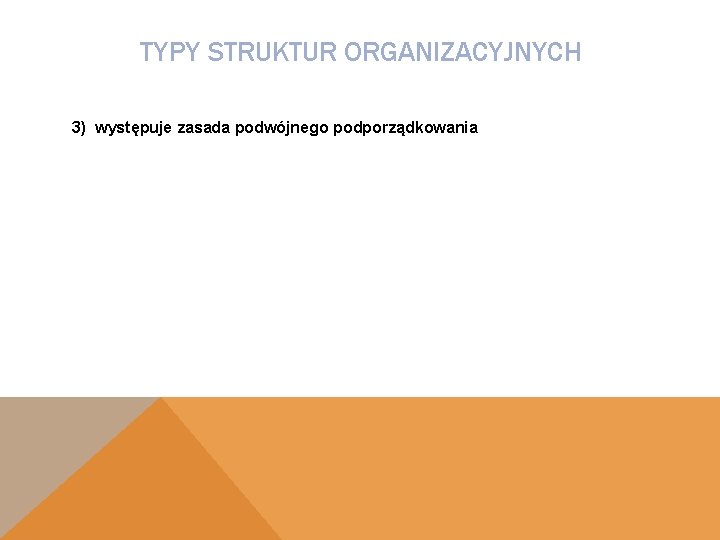 TYPY STRUKTUR ORGANIZACYJNYCH

3) występuje zasada podwójnego podporządkowania